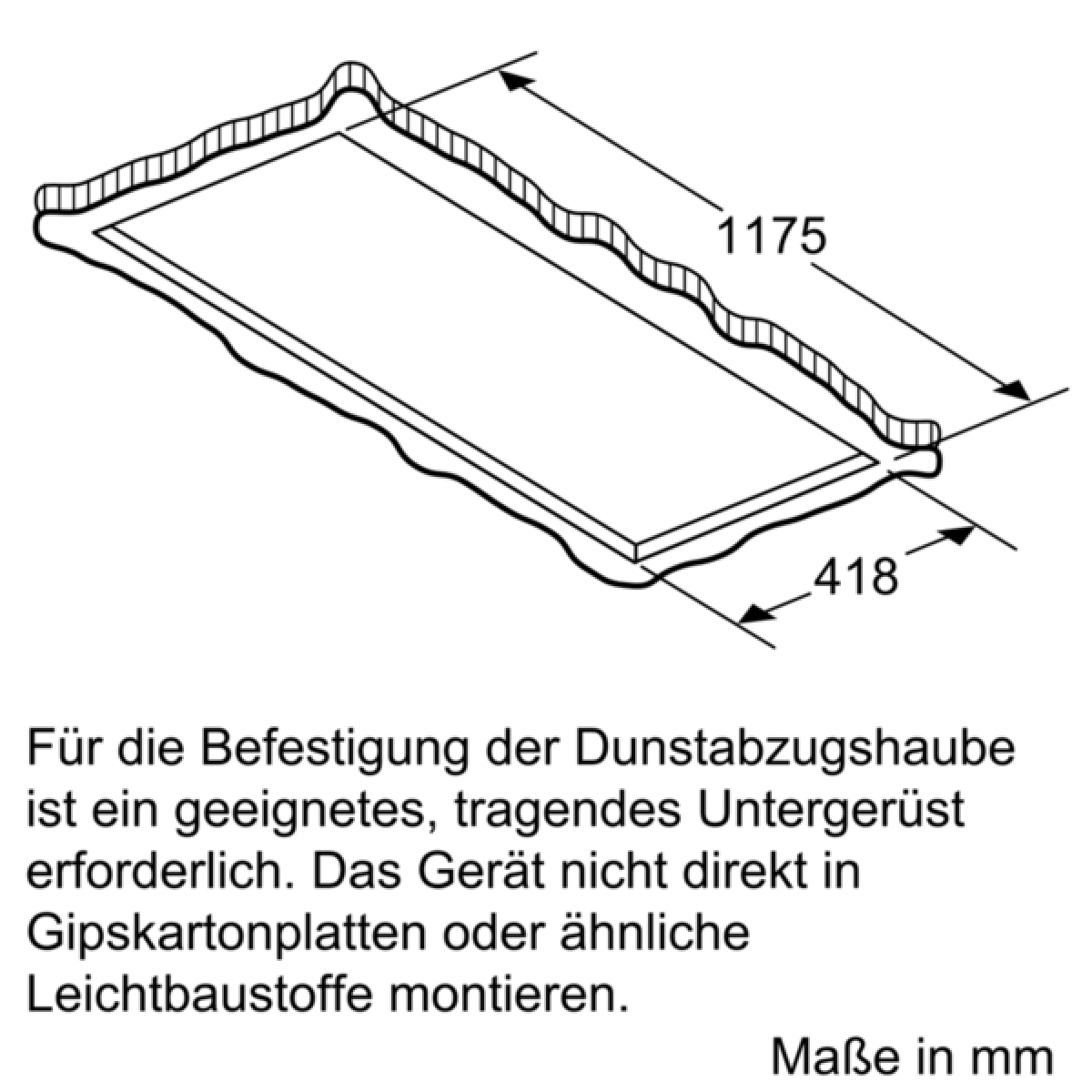 1175

418

Für die Befestigung der Dunstabzugshaube ist ein geeignetes, tragendes Untergerüst erforderlich. Das Gerät nicht direkt in Gipskartonplatten oder ähnliche Leichtbaustoffe montieren.

Maße in mm